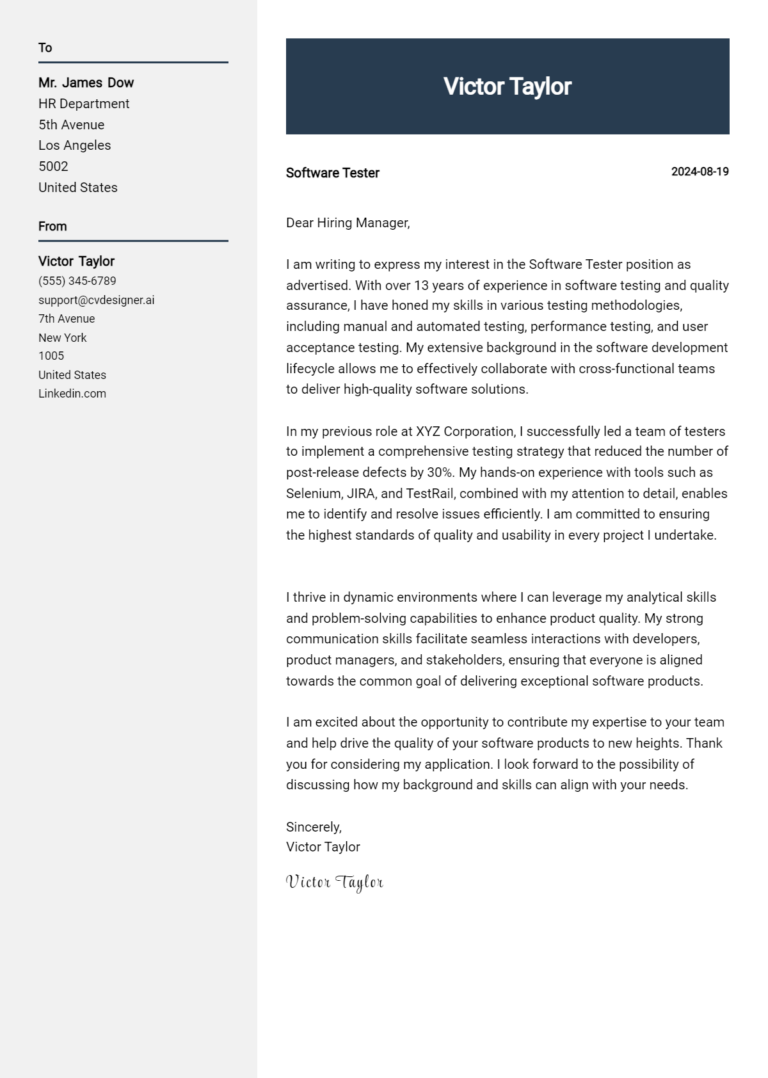 To

Mr. James Dow
HR Department
5th Avenue
Los Angeles
5002
United States

From

Victor Taylor
(555) 345-6789
support@cvdesigner.ai
7th Avenue
New York
1005
United States
Linkedin.com

Victor Taylor

Software Tester

2024-08-19

Dear Hiring Manager,

I am writing to express my interest in the Software Tester position as advertised. With over 13 years of experience in software testing and quality assurance, I have honed my skills in various testing methodologies, including manual and automated testing, performance testing, and user acceptance testing. My extensive background in the software development lifecycle allows me to effectively collaborate with cross-functional teams to deliver high-quality software solutions.

In my previous role at XYZ Corporation, I successfully led a team of testers to implement a comprehensive testing strategy that reduced the number of post-release defects by 30%. My hands-on experience with tools such as Selenium, JIRA, and TestRail, combined with my attention to detail, enables me to identify and resolve issues efficiently. I am committed to ensuring the highest standards of quality and usability in every project I undertake.

I thrive in dynamic environments where I can leverage my analytical skills and problem-solving capabilities to enhance product quality. My strong communication skills facilitate seamless interactions with developers, product managers, and stakeholders, ensuring that everyone is aligned towards the common goal of delivering exceptional software products.

I am excited about the opportunity to contribute my expertise to your team and help drive the quality of your software products to new heights. Thank you for considering my application. I look forward to the possibility of discussing how my background and skills can align with your needs.

Sincerely,
Victor Taylor

Victor Taylor